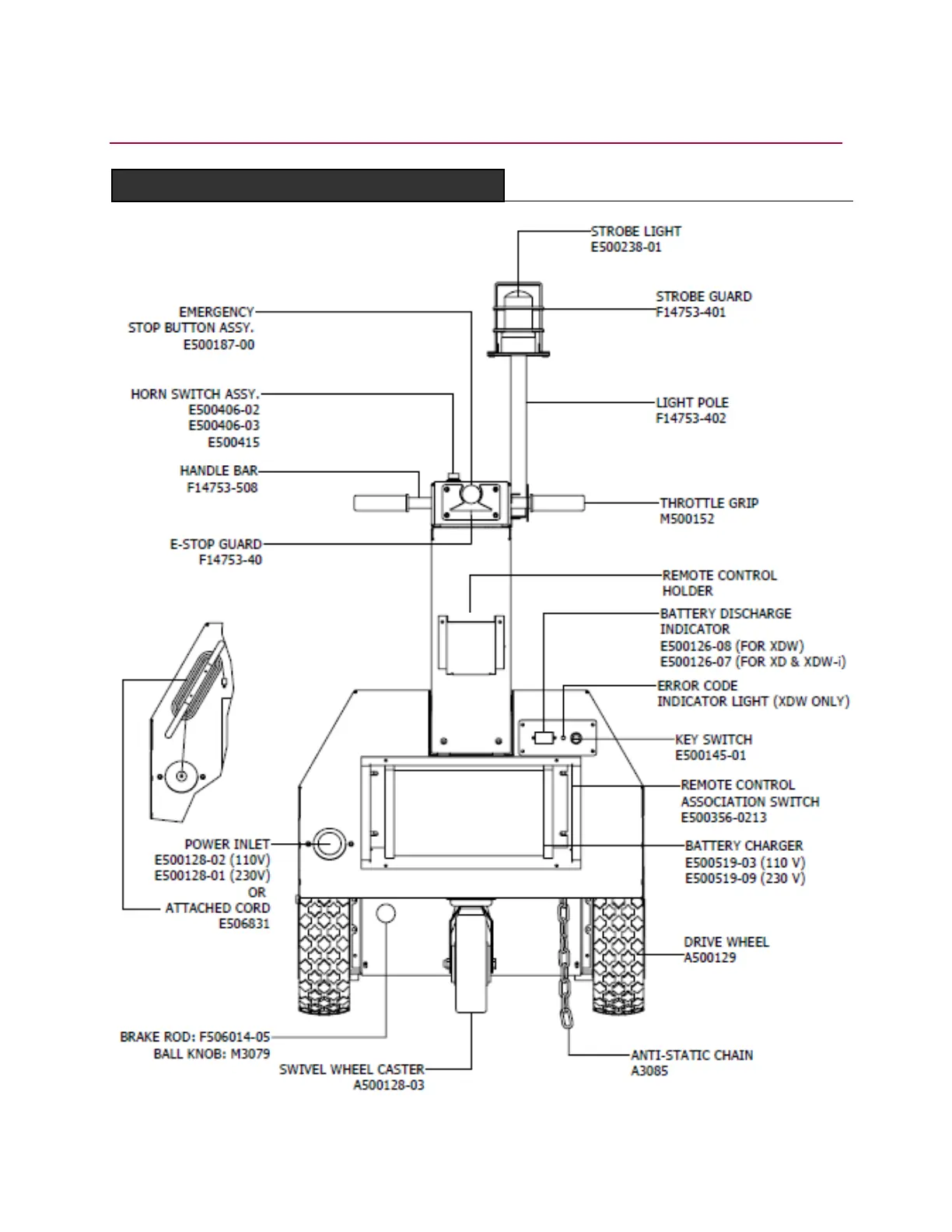 STROBE LIGHT
E500238-01

STROBE GUARD
F14753-401

EMERGENCY
STOP BUTTON ASSY.
E500187-00

HORN SWITCH ASSY.
E500406-02
E500406-03
E500415

LIGHT POLE
F14753-402

HANDLE BAR
F14753-508

THROTTLE GRIP
M500152

E-STOP GUARD
F14753-40

REMOTE CONTROL
HOLDER

BATTERY DISCHARGE
INDICATOR
E500126-08 (FOR XDW)
E500126-07 (FOR XD & XDW-i)

ERROR CODE
INDICATOR LIGHT (XDW ONLY)

KEY SWITCH
E500145-01

REMOTE CONTROL
ASSOCIATION SWITCH
E500356-0213

POWER INLET
E500128-02 (110V)
E500128-01 (230V)
OR
ATTACHED CORD
E506831

BATTERY CHARGER
E500519-03 (110 V)
E500519-09 (230 V)

DRIVE WHEEL
A500129

BRAKE ROD: F506014-05
BALL KNOB: M3079

SWIVEL WHEEL CASTER
A500128-03

ANTI-STATIC CHAIN
A3085